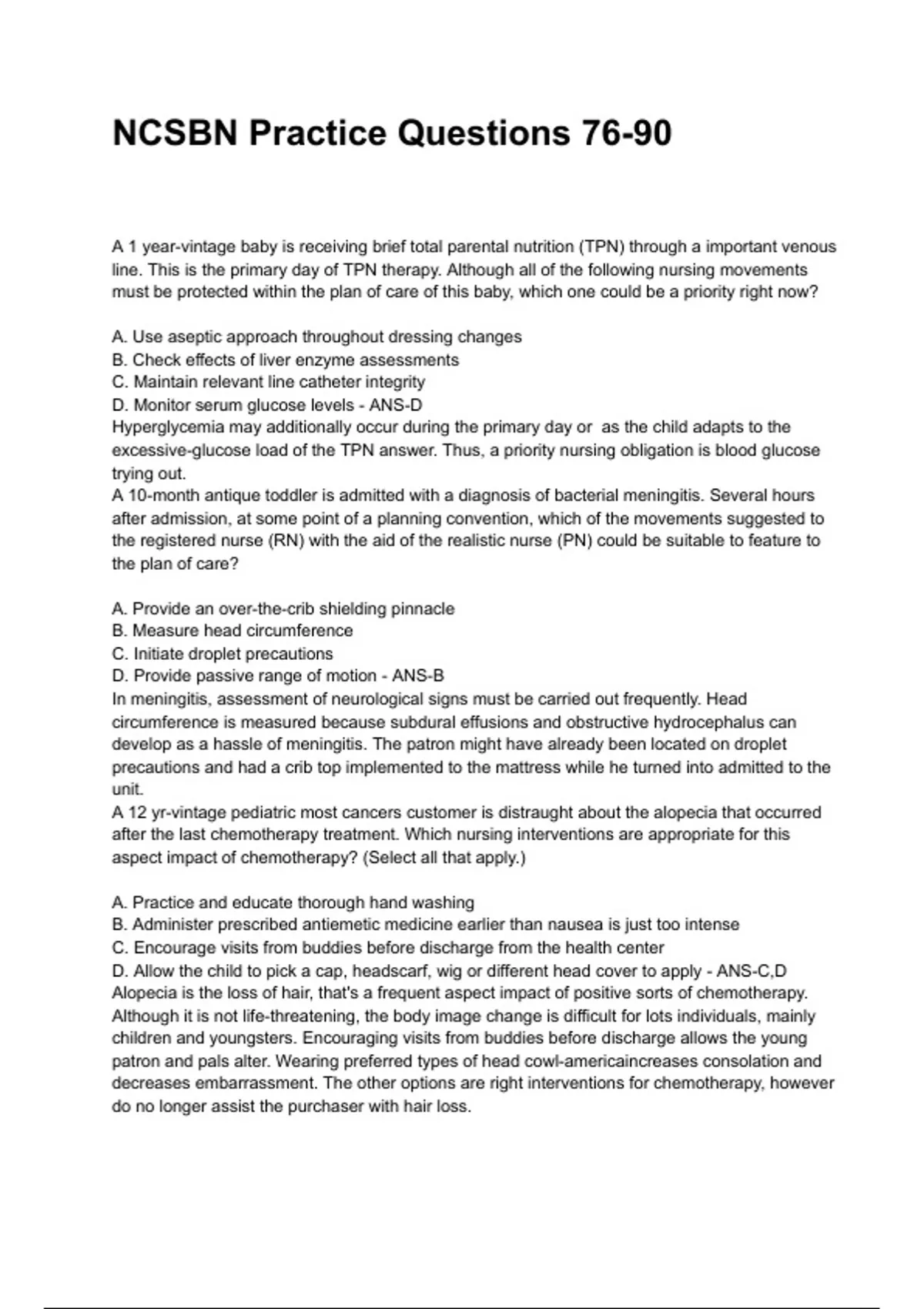 NCSBN Practice Questions 76-90

A 1 year-vintage baby is receiving brief total parental nutrition (TPN) through a important venous line. This is the primary day of TPN therapy. Although all of the following nursing movements must be protected within the plan of care of this baby, which one could be a priority right now?

A. Use aseptic approach throughout dressing changes
B. Check effects of liver enzyme assessments
C. Maintain relevant line catheter integrity
D. Monitor serum glucose levels - ANS-D
Hyperglycemia may additionally occur during the primary day or as the child adapts to the excessive-glucose load of the TPN answer. Thus, a priority nursing obligation is blood glucose trying out.
A 10-month antique toddler is admitted with a diagnosis of bacterial meningitis. Several hours after admission, at some point of a planning convention, which of the movements suggested to the registered nurse (RN) with the aid of the realistic nurse (PN) could be suitable to feature to the plan of care?

A. Provide an over-the-crib shielding pinnacle
B. Measure head circumference
C. Initiate droplet precautions
D. Provide passive range of motion - ANS-B
In meningitis, assessment of neurological signs must be carried out frequently. Head circumference is measured because subdural effusions and obstructive hydrocephalus can develop as a hassle of meningitis. The patron might have already been located on droplet precautions and had a crib top implemented to the mattress while he turned into admitted to the unit.
A 12 yr-vintage pediatric most cancers customer is distraught about the alopecia that occurred after the last chemotherapy treatment. Which nursing interventions are appropriate for this aspect impact of chemotherapy? (Select all that apply.)

A. Practice and educate thorough hand washing
B. Administer prescribed antiemetic medicine earlier than nausea is just too intense
C. Encourage visits from buddies before discharge from the health center
D. Allow the child to pick a cap, headscarf, wig or different head cover to apply - ANS-C,D
Alopecia is the loss of hair, that's a frequent aspect impact of positive sorts of chemotherapy. Although it is not life-threatening, the body image change is difficult for lots individuals, mainly children and youngsters. Encouraging visits from buddies before discharge allows the young patron and pals alter. Wearing preferred types of head cowl-americaincreases consolation and decreases embarrassment. The other options are right interventions for chemotherapy, however do no longer assist the purchaser with hair loss.